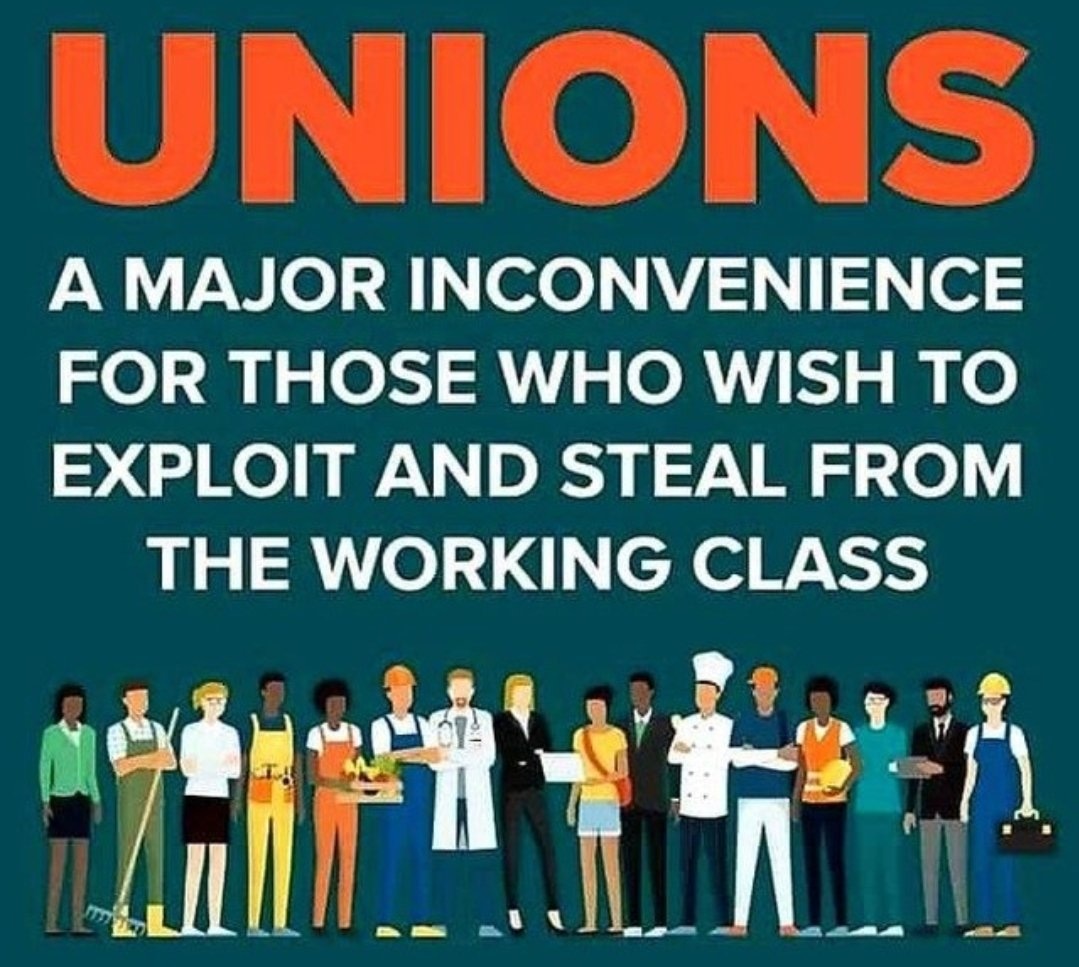 UNIONS

A MAJOR INCONVENIENCE FOR THOSE WHO WISH TO EXPLOIT AND STEAL FROM THE WORKING CLASS